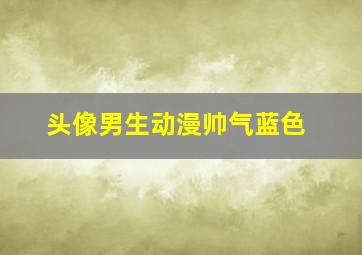 头像男生动漫帅气蓝色